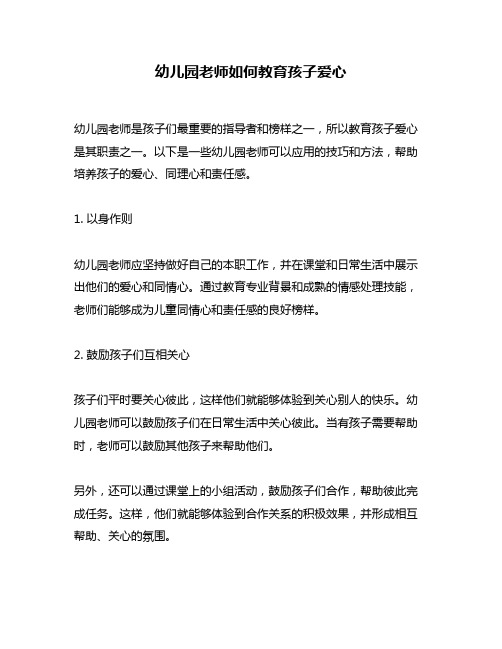 幼儿园老师如何教育孩子爱心

幼儿园老师是孩子们最重要的指导者和榜样之一，所以教育孩子爱心是其职责之一。以下是一些幼儿园老师可以应用的技巧和方法，帮助培养孩子的爱心、同理心和责任感。

1. 以身作则

幼儿园老师应坚持做好自己的本职工作，并在课堂和日常生活中展示出他们的爱心和同情心。通过教育专业背景和成熟的情感处理技能，老师们能够成为儿童同情心和责任感的良好榜样。

2. 鼓励孩子们互相关心

孩子们平时要关心彼此，这样他们就能够体验到关心别人的快乐。幼儿园老师可以鼓励孩子们在日常生活中关心彼此。当有孩子需要帮助时，老师可以鼓励其他孩子来帮助他们。

另外，还可以通过课堂上的小组活动，鼓励孩子们合作，帮助彼此完成任务。这样，他们就能够体验到合作关系的积极效果，并形成相互帮助、关心的氛围。